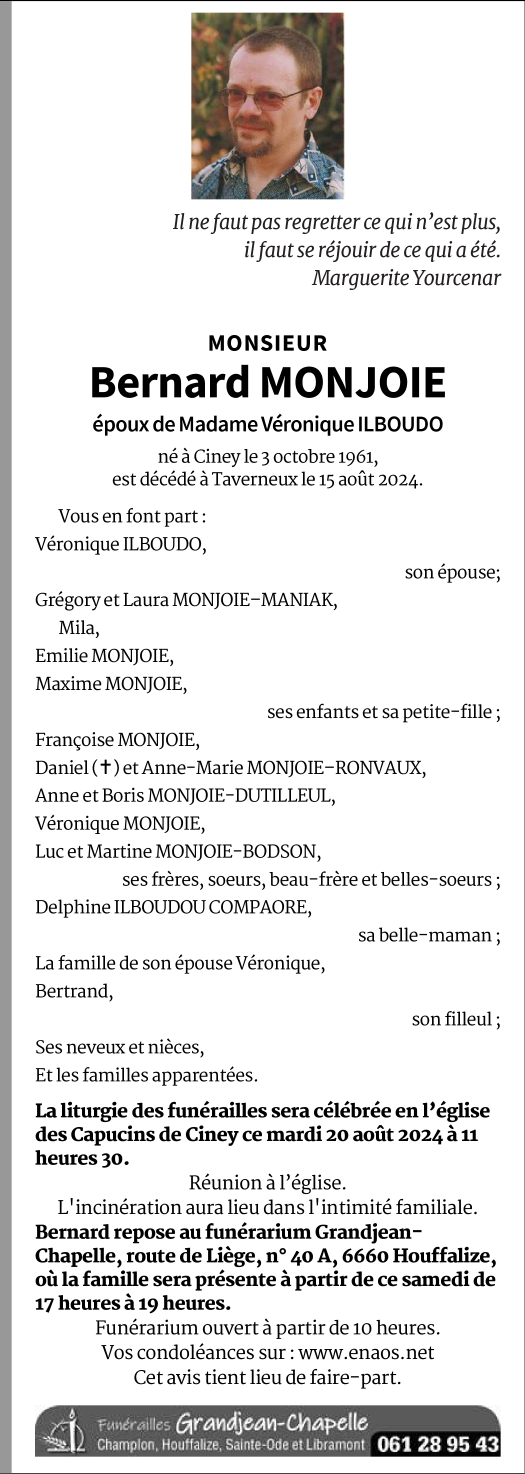 Il ne faut pas regretter ce qui n'est plus,
il faut se réjouir de ce qui a été.
Marguerite Yourcenar

MONSIEUR
Bernard MONJOIE
époux de Madame Véronique ILBOUDO
né à Ciney le 3 octobre 1961,
est décédé à Taverneux le 15 août 2024.

Vous en font part :
Véronique ILBOUDO,
son épouse;
Grégory et Laura MONJOIE-MANIAK,
Mila,
Emilie MONJOIE,
Maxime MONJOIE,
ses enfants et sa petite-fille ;
Françoise MONJOIE,
Daniel (✝) et Anne-Marie MONJOIE-RONVAUX,
Anne et Boris MONJOIE-DUTILLEUL,
Véronique MONJOIE,
Luc et Martine MONJOIE-BODSON,
ses frères, soeurs, beau-frère et belles-soeurs ;
Delphine ILBOUDOU COMPAORE,
sa belle-maman ;
La famille de son épouse Véronique,
Bertrand,
son filleul ;
Ses neveux et nièces,
Et les familles apparentées.

La liturgie des funérailles sera célébrée en l'église des Capucins de Ciney ce mardi 20 août 2024 à 11 heures 30.
Réunion à l'église.
L'incinération aura lieu dans l'intimité familiale.
Bernard repose au funérarium Grandjean-Chapelle, route de Liège, n° 40 A, 6660 Houffalize, où la famille sera présente à partir de ce samedi de 17 heures à 19 heures.
Funérarium ouvert à partir de 10 heures.
Vos condoléances sur : www.enaos.net
Cet avis tient lieu de faire-part.

Funérailles Grandjean-Chapelle
Champlon, Houffalize, Sainte-Ode et Libramont 061 28 95 43